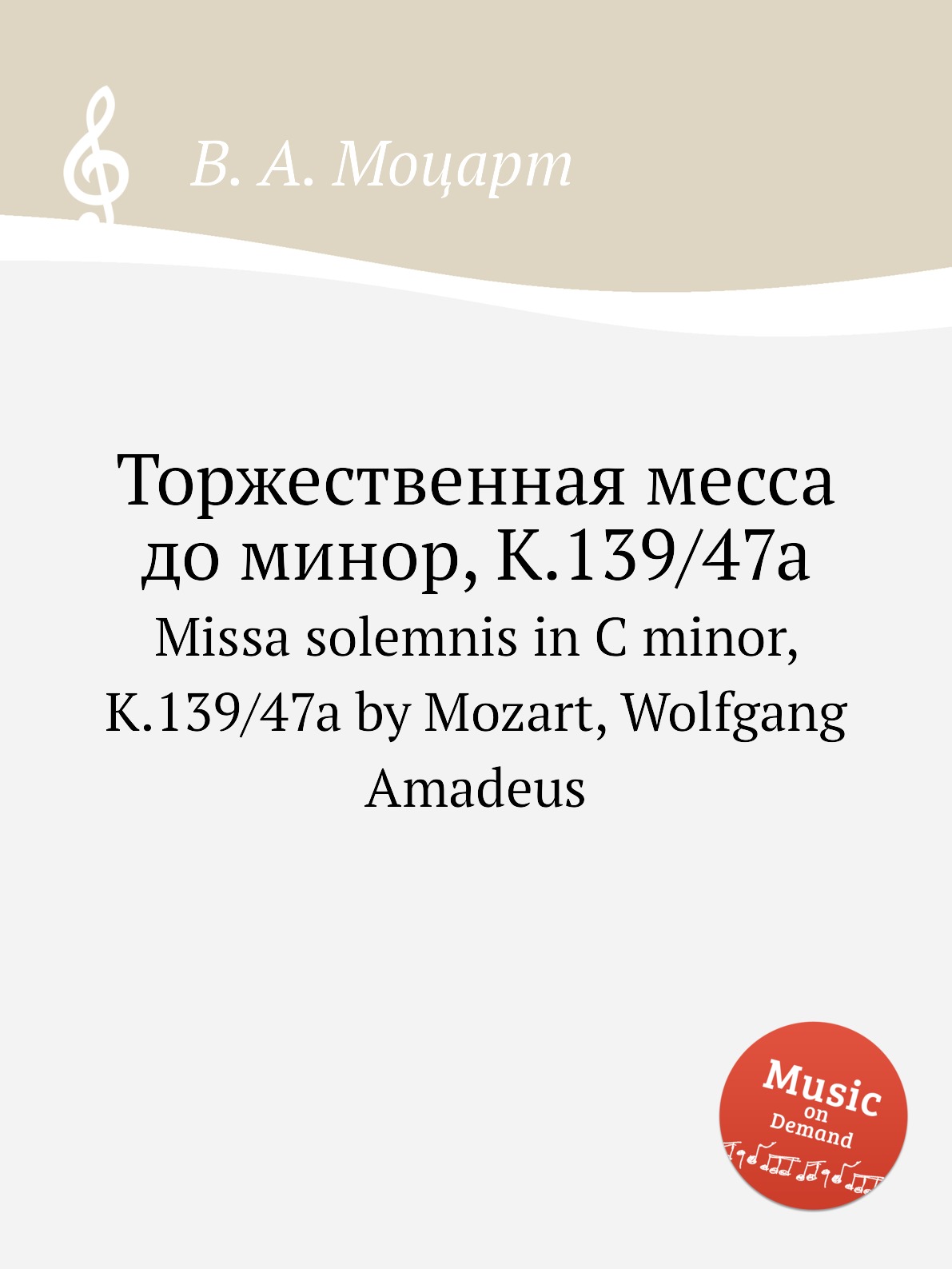 В. А. Моцарт

Торжественная месса до минор, K.139/47a

Missa solemnis in C minor, K.139/47a by Mozart, Wolfgang Amadeus

Music on Demand